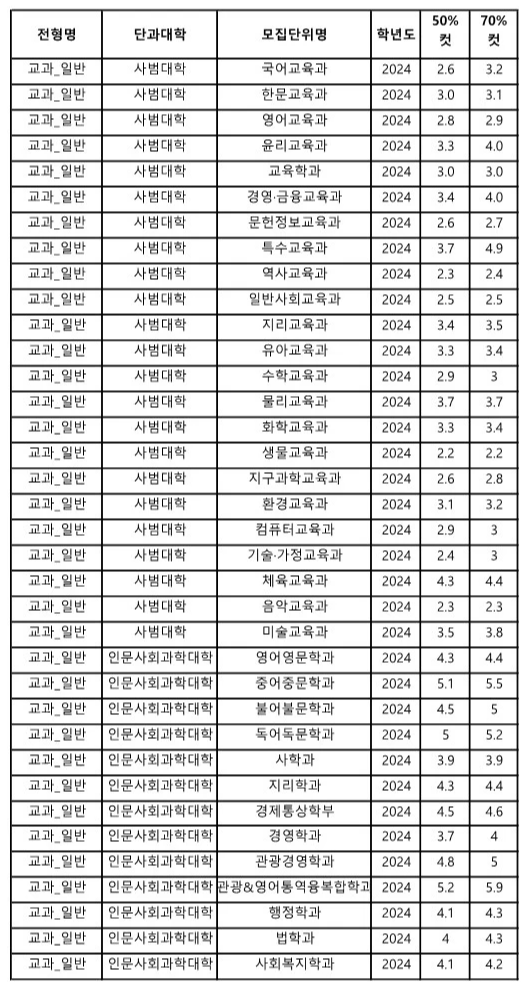 | 전형명 | 단과대학 | 모집단위명 | 학년도 | 50% 컷 | 70% 컷 |
|---|---|---|---|---|---|
| 교과_일반 | 사범대학 | 국어교육과 | 2024 | 2.6 | 3.2 |
| 교과_일반 | 사범대학 | 한문교육과 | 2024 | 3.0 | 3.1 |
| 교과_일반 | 사범대학 | 영어교육과 | 2024 | 2.8 | 2.9 |
| 교과_일반 | 사범대학 | 윤리교육과 | 2024 | 3.3 | 4.0 |
| 교과_일반 | 사범대학 | 교육학과 | 2024 | 3.0 | 3.0 |
| 교과_일반 | 사범대학 | 경영·금융교육과 | 2024 | 3.4 | 4.0 |
| 교과_일반 | 사범대학 | 문헌정보교육과 | 2024 | 2.6 | 2.7 |
| 교과_일반 | 사범대학 | 특수교육과 | 2024 | 3.7 | 4.9 |
| 교과_일반 | 사범대학 | 역사교육과 | 2024 | 2.3 | 2.4 |
| 교과_일반 | 사범대학 | 일반사회교육과 | 2024 | 2.5 | 2.5 |
| 교과_일반 | 사범대학 | 지리교육과 | 2024 | 3.4 | 3.5 |
| 교과_일반 | 사범대학 | 유아교육과 | 2024 | 3.3 | 3.4 |
| 교과_일반 | 사범대학 | 수학교육과 | 2024 | 2.9 | 3 |
| 교과_일반 | 사범대학 | 물리교육과 | 2024 | 3.7 | 3.7 |
| 교과_일반 | 사범대학 | 화학교육과 | 2024 | 3.3 | 3.4 |
| 교과_일반 | 사범대학 | 생물교육과 | 2024 | 2.2 | 2.2 |
| 교과_일반 | 사범대학 | 지구과학교육과 | 2024 | 2.6 | 2.8 |
| 교과_일반 | 사범대학 | 환경교육과 | 2024 | 3.1 | 3.2 |
| 교과_일반 | 사범대학 | 컴퓨터교육과 | 2024 | 2.9 | 3 |
| 교과_일반 | 사범대학 | 기술·가정교육과 | 2024 | 2.4 | 3 |
| 교과_일반 | 사범대학 | 체육교육과 | 2024 | 4.3 | 4.4 |
| 교과_일반 | 사범대학 | 음악교육과 | 2024 | 2.3 | 2.3 |
| 교과_일반 | 사범대학 | 미술교육과 | 2024 | 3.5 | 3.8 |
| 교과_일반 | 인문사회과학대학 | 영어영문학과 | 2024 | 4.3 | 4.4 |
| 교과_일반 | 인문사회과학대학 | 중어중문학과 | 2024 | 5.1 | 5.5 |
| 교과_일반 | 인문사회과학대학 | 불어불문학과 | 2024 | 4.5 | 5 |
| 교과_일반 | 인문사회과학대학 | 독어독문학과 | 2024 | 5 | 5.2 |
| 교과_일반 | 인문사회과학대학 | 사학과 | 2024 | 3.9 | 3.9 |
| 교과_일반 | 인문사회과학대학 | 지리학과 | 2024 | 4.3 | 4.4 |
| 교과_일반 | 인문사회과학대학 | 경제통상학부 | 2024 | 4.5 | 4.6 |
| 교과_일반 | 인문사회과학대학 | 경영학과 | 2024 | 3.7 | 4 |
| 교과_일반 | 인문사회과학대학 | 관광경영학과 | 2024 | 4.8 | 5 |
| 교과_일반 | 인문사회과학대학 | 관광&영어통역융복합학과 | 2024 | 5.2 | 5.9 |
| 교과_일반 | 인문사회과학대학 | 행정학과 | 2024 | 4.1 | 4.3 |
| 교과_일반 | 인문사회과학대학 | 법학과 | 2024 | 4 | 4.3 |
| 교과_일반 | 인문사회과학대학 | 사회복지학과 | 2024 | 4.1 | 4.2 |